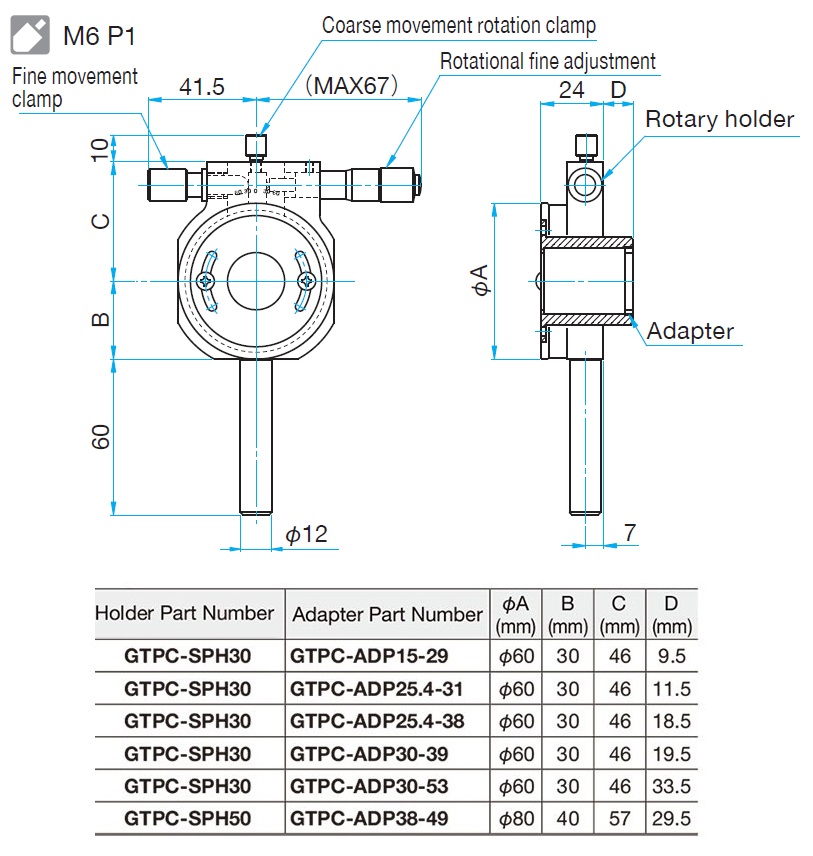 M6 P1

Coarse movement rotation clamp

Rotational fine adjustment

Fine movement clamp

41.5

(MAX67)

24

D

Rotary holder

10

C

B

60

$\phi$A

Adapter

$\phi$12

7

| Holder Part Number | Adapter Part Number | $\phi$A (mm) | B (mm) | C (mm) | D (mm) |
|---|---|---|---|---|---|
| GTPC-SPH30 | GTPC-ADP15-29 | $\phi$60 | 30 | 46 | 9.5 |
| GTPC-SPH30 | GTPC-ADP25.4-31 | $\phi$60 | 30 | 46 | 11.5 |
| GTPC-SPH30 | GTPC-ADP25.4-38 | $\phi$60 | 30 | 46 | 18.5 |
| GTPC-SPH30 | GTPC-ADP30-39 | $\phi$60 | 30 | 46 | 19.5 |
| GTPC-SPH30 | GTPC-ADP30-53 | $\phi$60 | 30 | 46 | 33.5 |
| GTPC-SPH50 | GTPC-ADP38-49 | $\phi$80 | 40 | 57 | 29.5 |